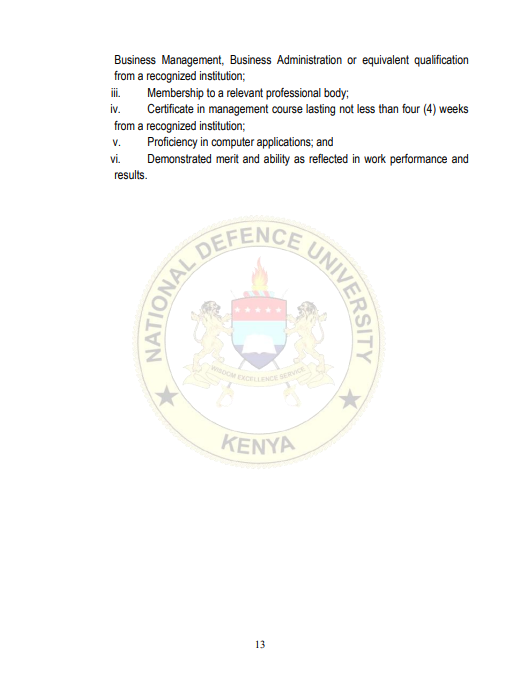 Business Management, Business Administration or equivalent qualification from a recognized institution;
iii. Membership to a relevant professional body;
iv. Certificate in management course lasting not less than four (4) weeks from a recognized institution;
v. Proficiency in computer applications; and
vi. Demonstrated merit and ability as reflected in work performance and results.

NATIONAL DEFENCE UNIVERSITY
WISDOM EXCELLENCE SERVICE
KENYA

13